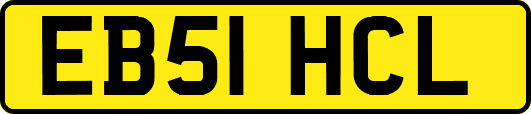 EB51 HCL